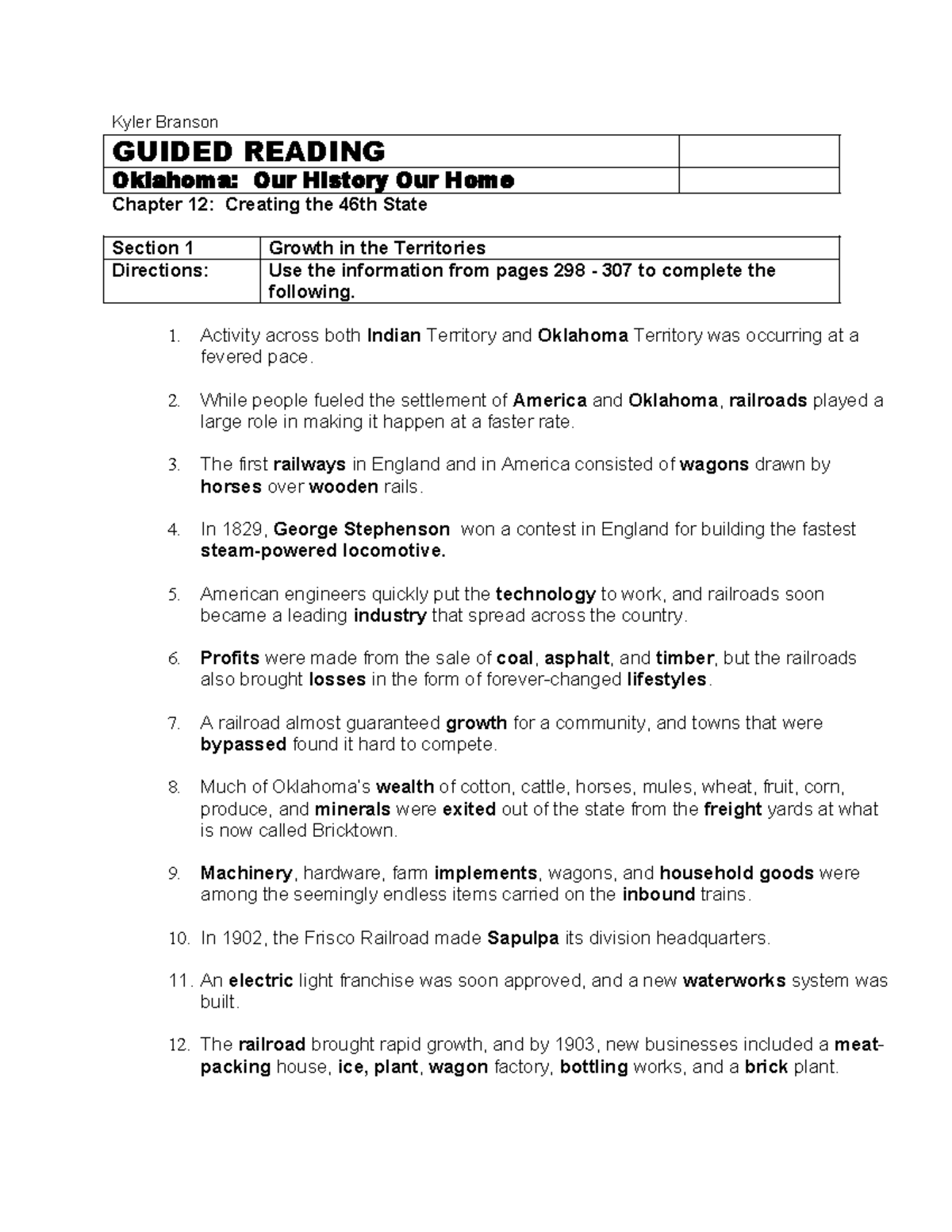 Kyler Branson

| GUIDED READING | |
|---|---|
| Oklahoma: Our History Our Home | |

Chapter 12: Creating the 46th State

| Section 1 | Growth in the Territories |
|---|---|
| Directions: | Use the information from pages 298 - 307 to complete the following. |

1. Activity across both Indian Territory and Oklahoma Territory was occurring at a fevered pace.

2. While people fueled the settlement of America and Oklahoma, railroads played a large role in making it happen at a faster rate.

3. The first railways in England and in America consisted of wagons drawn by horses over wooden rails.

4. In 1829, George Stephenson won a contest in England for building the fastest steam-powered locomotive.

5. American engineers quickly put the technology to work, and railroads soon became a leading industry that spread across the country.

6. Profits were made from the sale of coal, asphalt, and timber, but the railroads also brought losses in the form of forever-changed lifestyles.

7. A railroad almost guaranteed growth for a community, and towns that were bypassed found it hard to compete.

8. Much of Oklahoma's wealth of cotton, cattle, horses, mules, wheat, fruit, corn, produce, and minerals were exited out of the state from the freight yards at what is now called Bricktown.

9. Machinery, hardware, farm implements, wagons, and household goods were among the seemingly endless items carried on the inbound trains.

10. In 1902, the Frisco Railroad made Sapulpa its division headquarters.

11. An electric light franchise was soon approved, and a new waterworks system was built.

12. The railroad brought rapid growth, and by 1903, new businesses included a meat-packing house, ice, plant, wagon factory, bottling works, and a brick plant.